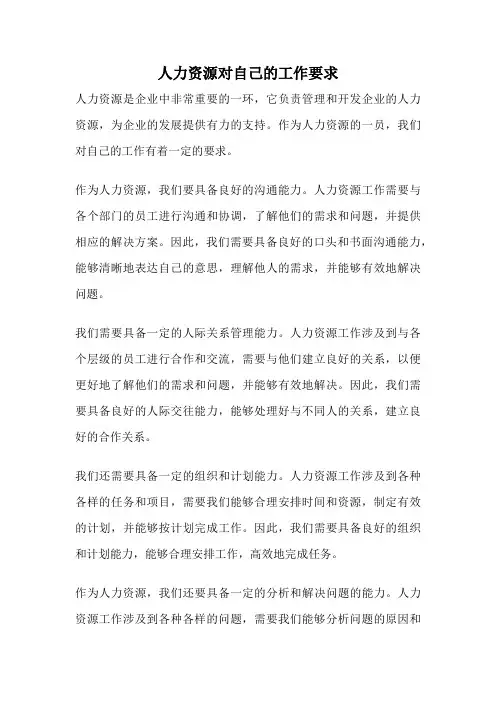 人力资源对自己的工作要求

人力资源是企业中非常重要的一环，它负责管理和开发企业的人力资源，为企业的发展提供有力的支持。作为人力资源的一员，我们对自己的工作有着一定的要求。

作为人力资源，我们要具备良好的沟通能力。人力资源工作需要与各个部门的员工进行沟通和协调，了解他们的需求和问题，并提供相应的解决方案。因此，我们需要具备良好的口头和书面沟通能力，能够清晰地表达自己的意思，理解他人的需求，并能够有效地解决问题。

我们需要具备一定的人际关系管理能力。人力资源工作涉及到与各个层级的员工进行合作和交流，需要与他们建立良好的关系，以便更好地了解他们的需求和问题，并能够有效地解决。因此，我们需要具备良好的人际交往能力，能够处理好与不同人的关系，建立良好的合作关系。

我们还需要具备一定的组织和计划能力。人力资源工作涉及到各种各样的任务和项目，需要我们能够合理安排时间和资源，制定有效的计划，并能够按计划完成工作。因此，我们需要具备良好的组织和计划能力，能够合理安排工作，高效地完成任务。

作为人力资源，我们还要具备一定的分析和解决问题的能力。人力资源工作涉及到各种各样的问题，需要我们能够分析问题的原因和